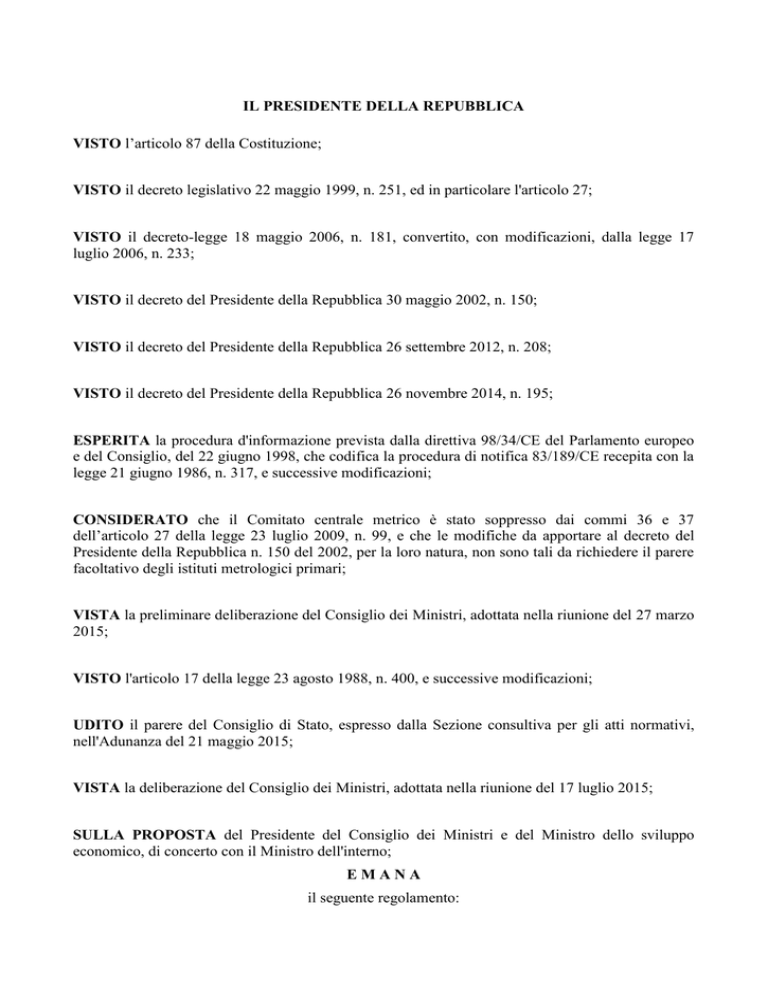 IL PRESIDENTE DELLA REPUBBLICA

VISTO l’articolo 87 della Costituzione;

VISTO il decreto legislativo 22 maggio 1999, n. 251, ed in particolare l'articolo 27;

VISTO il decreto-legge 18 maggio 2006, n. 181, convertito, con modificazioni, dalla legge 17 luglio 2006, n. 233;

VISTO il decreto del Presidente della Repubblica 30 maggio 2002, n. 150;

VISTO il decreto del Presidente della Repubblica 26 settembre 2012, n. 208;

VISTO il decreto del Presidente della Repubblica 26 novembre 2014, n. 195;

ESPERITA la procedura d'informazione prevista dalla direttiva 98/34/CE del Parlamento europeo e del Consiglio, del 22 giugno 1998, che codifica la procedura di notifica 83/189/CE recepita con la legge 21 giugno 1986, n. 317, e successive modificazioni;

CONSIDERATO che il Comitato centrale metrico è stato soppresso dai commi 36 e 37 dell’articolo 27 della legge 23 luglio 2009, n. 99, e che le modifiche da apportare al decreto del Presidente della Repubblica n. 150 del 2002, per la loro natura, non sono tali da richiedere il parere facoltativo degli istituti metrologici primari;

VISTA la preliminare deliberazione del Consiglio dei Ministri, adottata nella riunione del 27 marzo 2015;

VISTO l'articolo 17 della legge 23 agosto 1988, n. 400, e successive modificazioni;

UDITO il parere del Consiglio di Stato, espresso dalla Sezione consultiva per gli atti normativi, nell'Adunanza del 21 maggio 2015;

VISTA la deliberazione del Consiglio dei Ministri, adottata nella riunione del 17 luglio 2015;

SULLA PROPOSTA del Presidente del Consiglio dei Ministri e del Ministro dello sviluppo economico, di concerto con il Ministro dell'interno;

E M A N A

il seguente regolamento: